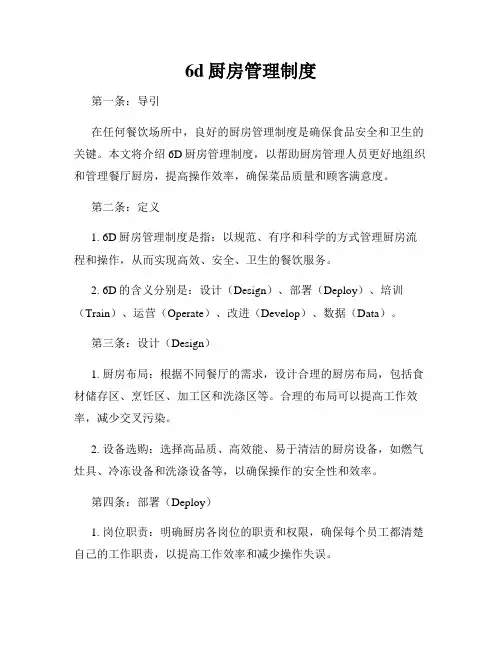 6d 厨房管理制度

第一条：导引

在任何餐饮场所中，良好的厨房管理制度是确保食品安全和卫生的关键。本文将介绍 6D 厨房管理制度，以帮助厨房管理人员更好地组织和管理餐厅厨房，提高操作效率，确保菜品质量和顾客满意度。

第二条：定义

1. 6D 厨房管理制度是指：以规范、有序和科学的方式管理厨房流程和操作，从而实现高效、安全、卫生的餐饮服务。

2. 6D 的含义分别是：设计（Design）、部署（Deploy）、培训（Train）、运营（Operate）、改进（Develop）、数据（Data）。

第三条：设计（Design）

1. 厨房布局：根据不同餐厅的需求，设计合理的厨房布局，包括食材储存区、烹饪区、加工区和洗涤区等。合理的布局可以提高工作效率，减少交叉污染。

2. 设备选购：选择高品质、高效能、易于清洁的厨房设备，如燃气灶具、冷冻设备和洗涤设备等，以确保操作的安全性和效率。

第四条：部署（Deploy）

1. 岗位职责：明确厨房各岗位的职责和权限，确保每个员工都清楚自己的工作职责，以提高工作效率和减少操作失误。